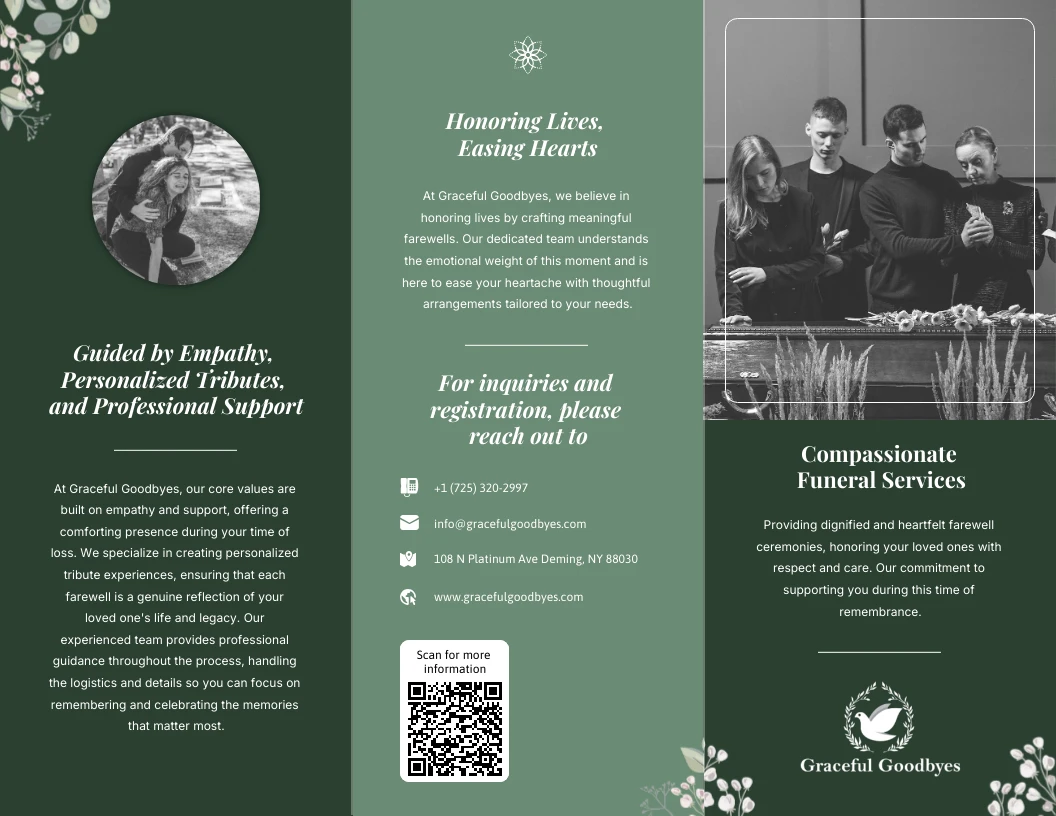 Guided by Empathy, Personalized Tributes, and Professional Support

At Graceful Goodbyes, our core values are built on empathy and support, offering a comforting presence during your time of loss. We specialize in creating personalized tribute experiences, ensuring that each farewell is a genuine reflection of your loved one's life and legacy. Our experienced team provides professional guidance throughout the process, handling the logistics and details so you can focus on remembering and celebrating the memories that matter most.

Honoring Lives, Easing Hearts

At Graceful Goodbyes, we believe in honoring lives by crafting meaningful farewells. Our dedicated team understands the emotional weight of this moment and is here to ease your heartache with thoughtful arrangements tailored to your needs.

For inquiries and registration, please reach out to

+1 (725) 320-2997

info@gracefulgoodbyes.com

108 N Platinum Ave Deming, NY 88030

www.gracefulgoodbyes.com

Scan for more information

Compassionate Funeral Services

Providing dignified and heartfelt farewell ceremonies, honoring your loved ones with respect and care. Our commitment to supporting you during this time of remembrance.

Graceful Goodbyes